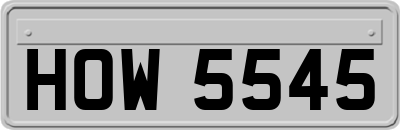 HOW 5545